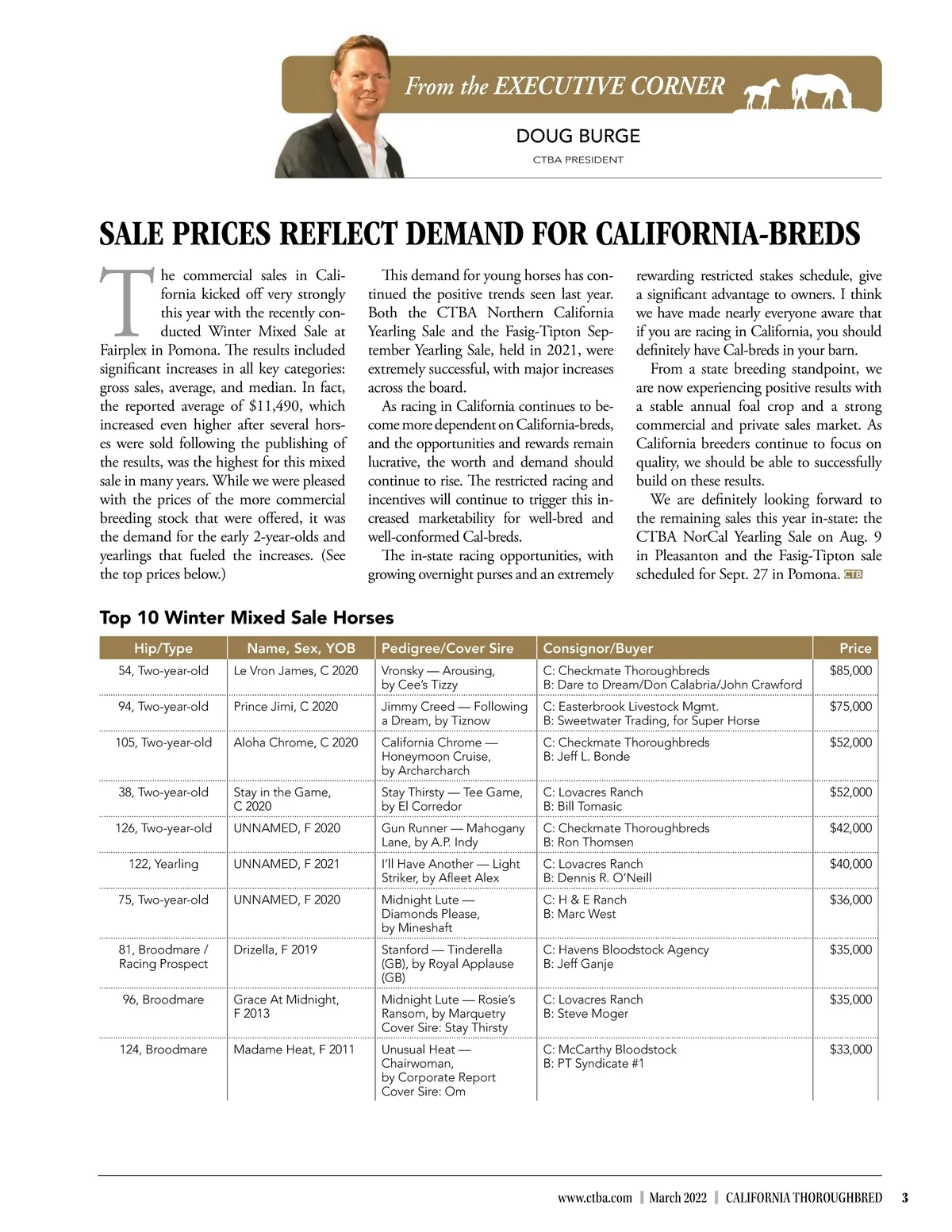 From the EXECUTIVE CORNER

DOUG BURGE
CTBA PRESIDENT

SALE PRICES REFLECT DEMAND FOR CALIFORNIA-BREDS

The commercial sales in California kicked off very strongly this year with the recently conducted Winter Mixed Sale at Fairplex in Pomona. The results included significant increases in all key categories: gross sales, average, and median. In fact, the reported average of $11,490, which increased even higher after several horses were sold following the publishing of the results, was the highest for this mixed sale in many years. While we were pleased with the prices of the more commercial breeding stock that were offered, it was the demand for the early 2-year-olds and yearlings that fueled the increases. (See the top prices below.)

This demand for young horses has continued the positive trends seen last year. Both the CTBA Northern California Yearling Sale and the Fasig-Tipton September Yearling Sale, held in 2021, were extremely successful, with major increases across the board.

As racing in California continues to become more dependent on California-breds, and the opportunities and rewards remain lucrative, the worth and demand should continue to rise. The restricted racing and incentives will continue to trigger this increased marketability for well-bred and well-conformed Cal-breds.

The in-state racing opportunities, with growing overnight purses and an extremely rewarding restricted stakes schedule, give a significant advantage to owners. I think we have made nearly everyone aware that if you are racing in California, you should definitely have Cal-breds in your barn.

From a state breeding standpoint, we are now experiencing positive results with a stable annual foal crop and a strong commercial and private sales market. As California breeders continue to focus on quality, we should be able to successfully build on these results.

We are definitely looking forward to the remaining sales this year in-state: the CTBA NorCal Yearling Sale on Aug. 9 in Pleasanton and the Fasig-Tipton sale scheduled for Sept. 27 in Pomona. CTB

Top 10 Winter Mixed Sale Horses

| Hip/Type | Name, Sex, YOB | Pedigree/Cover Sire | Consignor/Buyer | Price |
|---|---|---|---|---|
| 54, Two-year-old | Le Vron James, C 2020 | Vronsky — Arousing, by Cee's Tizzy | C: Checkmate Thoroughbreds B: Dare to Dream/Don Calabria/John Crawford | $85,000 |
| 94, Two-year-old | Prince Jimi, C 2020 | Jimmy Creed — Following a Dream, by Tiznow | C: Easterbrook Livestock Mgmt. B: Sweetwater Trading, for Super Horse | $75,000 |
| 105, Two-year-old | Aloha Chrome, C 2020 | California Chrome — Honeymoon Cruise, by Archarcharch | C: Checkmate Thoroughbreds B: Jeff L. Bonde | $52,000 |
| 38, Two-year-old | Stay in the Game, C 2020 | Stay Thirsty — Tee Game, by El Corredor | C: Lovacres Ranch B: Bill Tomasic | $52,000 |
| 126, Two-year-old | UNNAMED, F 2020 | Gun Runner — Mahogany Lane, by A.P. Indy | C: Checkmate Thoroughbreds B: Ron Thomsen | $42,000 |
| 122, Yearling | UNNAMED, F 2021 | I'll Have Another — Light Striker, by Afleet Alex | C: Lovacres Ranch B: Dennis R. O'Neill | $40,000 |
| 75, Two-year-old | UNNAMED, F 2020 | Midnight Lute — Diamonds Please, by Mineshaft | C: H & E Ranch B: Marc West | $36,000 |
| 81, Broodmare / Racing Prospect | Drizella, F 2019 | Stanford — Tinderella (GB), by Royal Applause (GB) | C: Havens Bloodstock Agency B: Jeff Ganje | $35,000 |
| 96, Broodmare | Grace At Midnight, F 2013 | Midnight Lute — Rosie's Ransom, by Marquetry Cover Sire: Stay Thirsty | C: Lovacres Ranch B: Steve Moger | $35,000 |
| 124, Broodmare | Madame Heat, F 2011 | Unusual Heat — Chairwoman, by Corporate Report Cover Sire: Om | C: McCarthy Bloodstock B: PT Syndicate #1 | $33,000 |

www.ctba.com | March 2022 | CALIFORNIA THOROUGHBRED 3